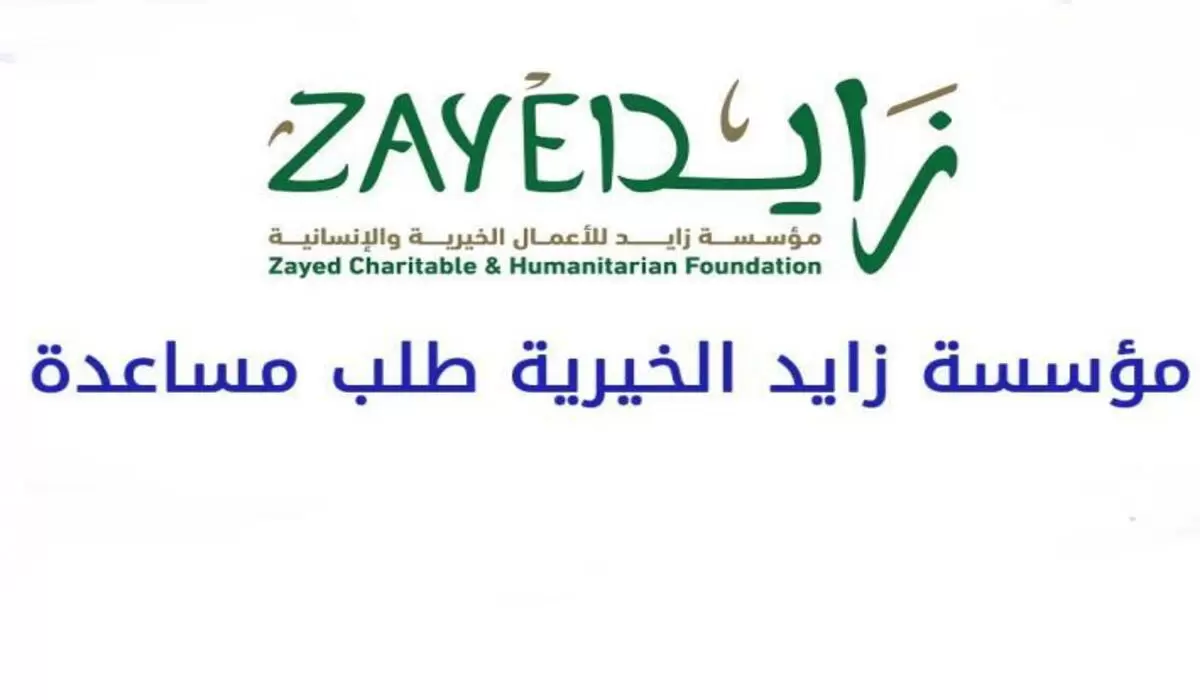 ZAYED زايد
مؤسسة زايد للأعمال الخيرية والإنسانية
Zayed Charitable & Humanitarian Foundation

مؤسسة زايد الخيرية طلب مساعدة